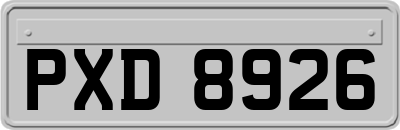 PXD 8926